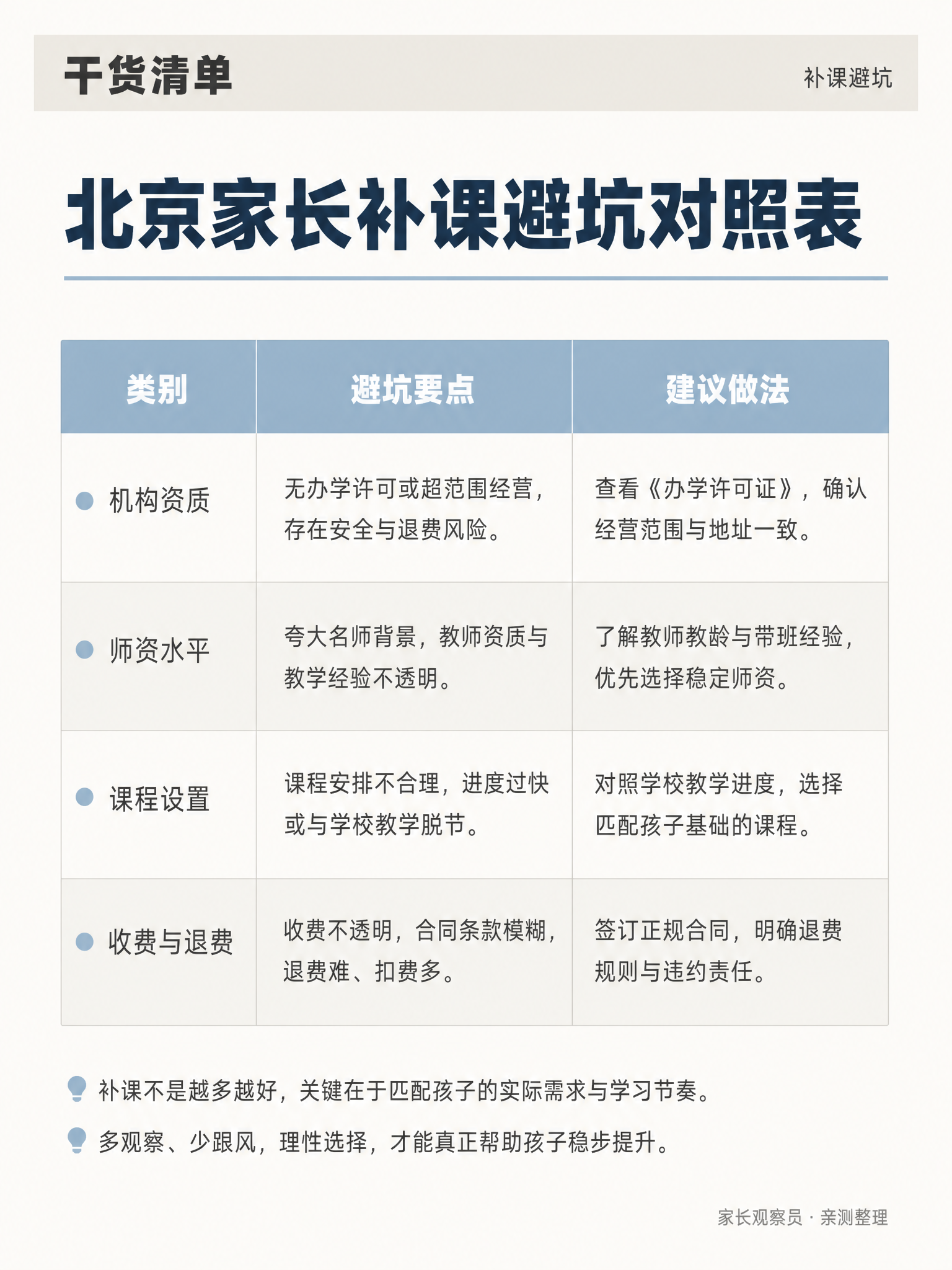 干货清单

补课避坑

北京家长补课避坑对照表

| 类别 | 避坑要点 | 建议做法 |
|---|---|---|
| 机构资质 | 无办学许可或超范围经营，存在安全与退费风险。 | 查看《办学许可证》，确认经营范围与地址一致。 |
| 师资水平 | 夸大名师背景，教师资质与教学经验不透明。 | 了解教师教龄与带班经验，优先选择稳定师资。 |
| 课程设置 | 课程安排不合理，进度过快或与学校教学脱节。 | 对照学校教学进度，选择匹配孩子基础的课程。 |
| 收费与退费 | 收费不透明，合同条款模糊，退费难、扣费多。 | 签订正规合同，明确退费规则与违约责任。 |

补课不是越多越好，关键在于匹配孩子的实际需求与学习节奏。

多观察、少跟风，理性选择，才能真正帮助孩子稳步提升。

家长观察员 · 亲测整理